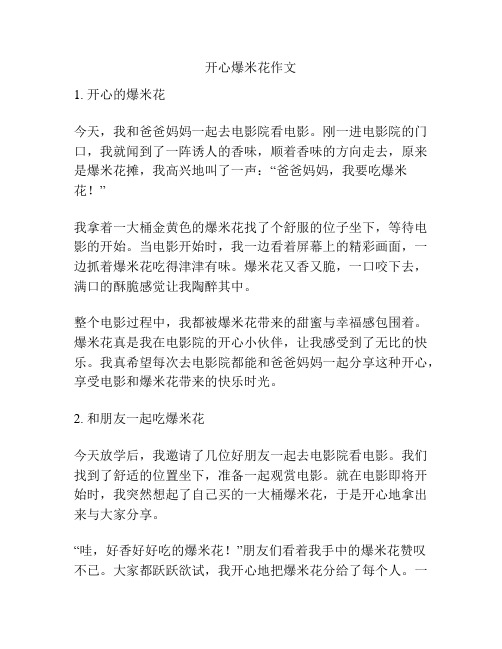 开心爆米花作文

1. 开心的爆米花

今天，我和爸爸妈妈一起去电影院看电影。刚一进电影院的门口，我就闻到了一阵诱人的香味，顺着香味的方向走去，原来是爆米花摊，我高兴地叫了一声：“爸爸妈妈，我要吃爆米花！”

我拿着一大桶金黄色的爆米花找了个舒服的位子坐下，等待电影的开始。当电影开始时，我一边看着屏幕上的精彩画面，一边抓着爆米花吃得津津有味。爆米花又香又脆，一口咬下去，满口的酥脆感觉让我陶醉其中。

整个电影过程中，我都被爆米花带来的甜蜜与幸福感包围着。爆米花真是我在电影院的开心小伙伴，让我感受到了无比的快乐。我真希望每次去电影院都能和爸爸妈妈一起分享这种开心，享受电影和爆米花带来的快乐时光。

2. 和朋友一起吃爆米花

今天放学后，我邀请了几位好朋友一起去电影院看电影。我们找到了舒适的位置坐下，准备一起观赏电影。就在电影即将开始时，我突然想起了自己买的一大桶爆米花，于是开心地拿出来与大家分享。

“哇，好香好好吃的爆米花！”朋友们看着我手中的爆米花赞叹不已。大家都跃跃欲试，我开心地把爆米花分给了每个人。一